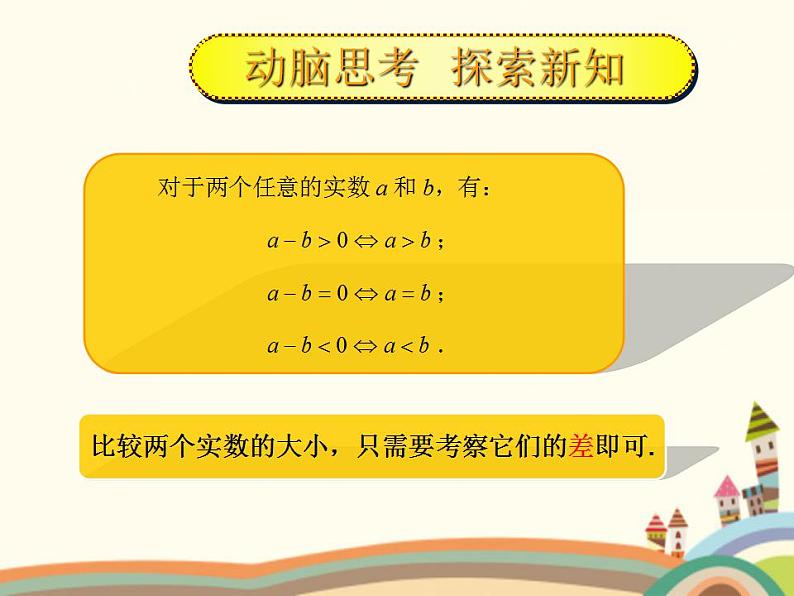 动脑思考　探索新知

对于两个任意的实数 $a$ 和 $b$，有：

$a-b>0 \Leftrightarrow a>b$；

$a-b=0 \Leftrightarrow a=b$；

$a-b<0 \Leftrightarrow a<b$．

比较两个实数的大小，只需要考察它们的差即可.